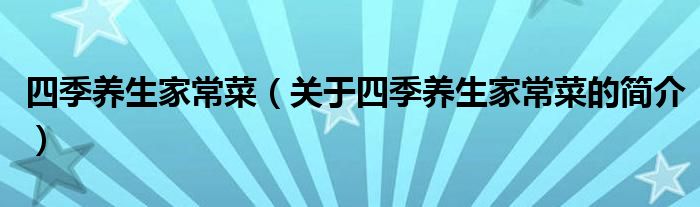 四季养生家常菜（关于四季养生家常菜的简介）